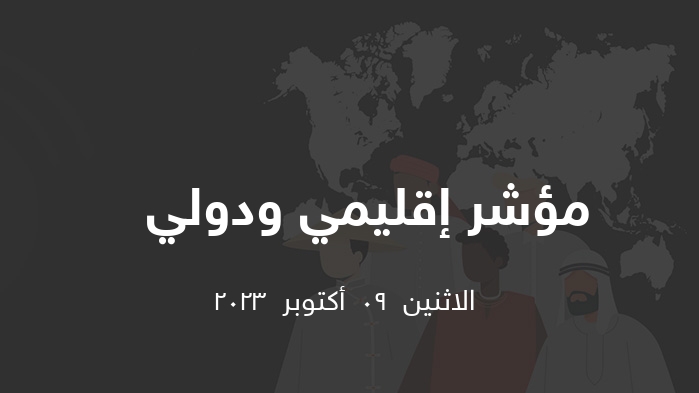 مؤشر إقليمي ودولي

الاثنين ٠٩ أكتوبر ٢٠٢٣